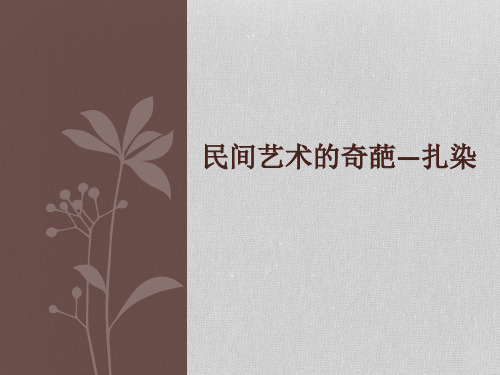 民间艺术的奇葩—扎染